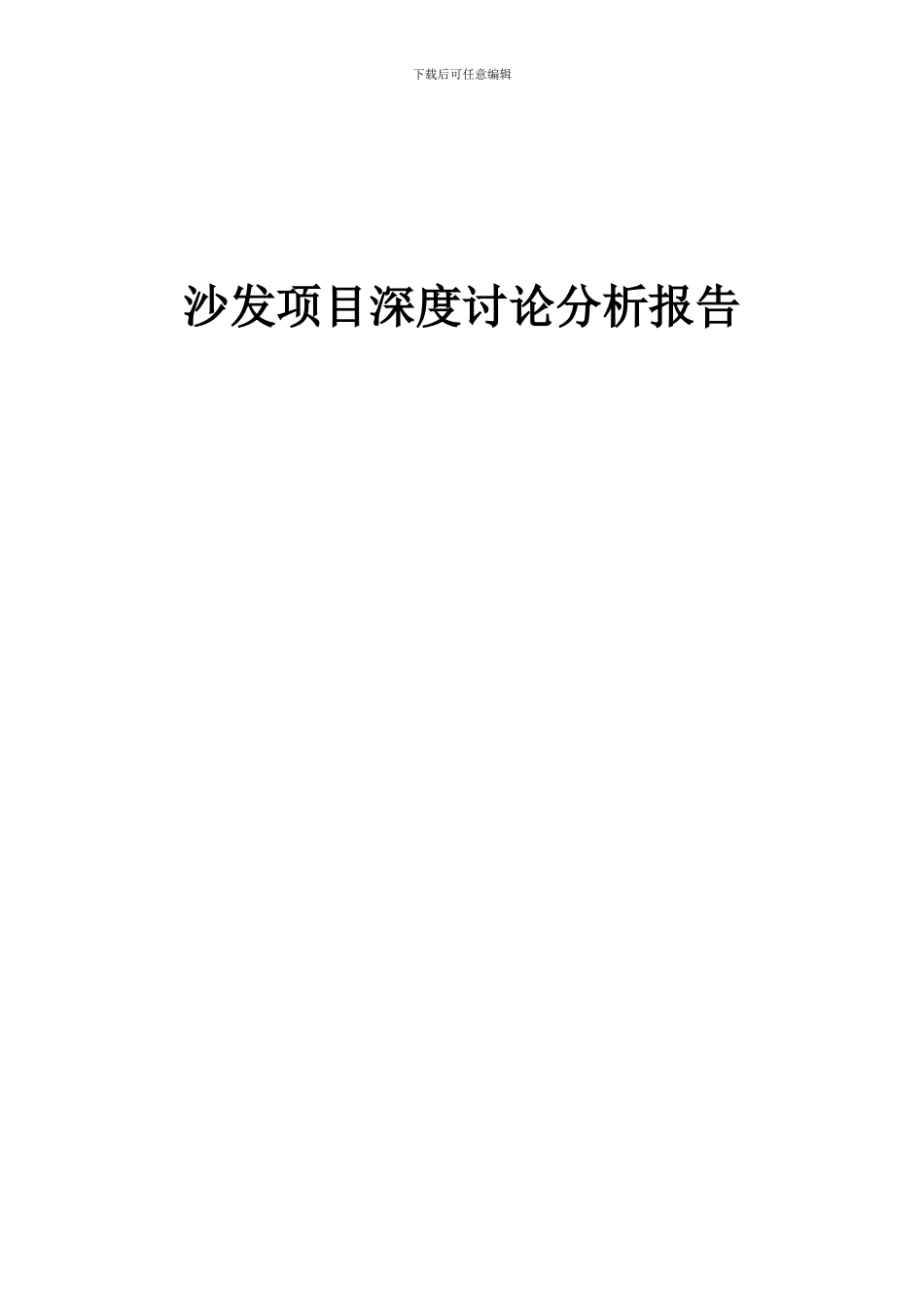 下载后可任意编辑

沙发项目深度讨论分析报告